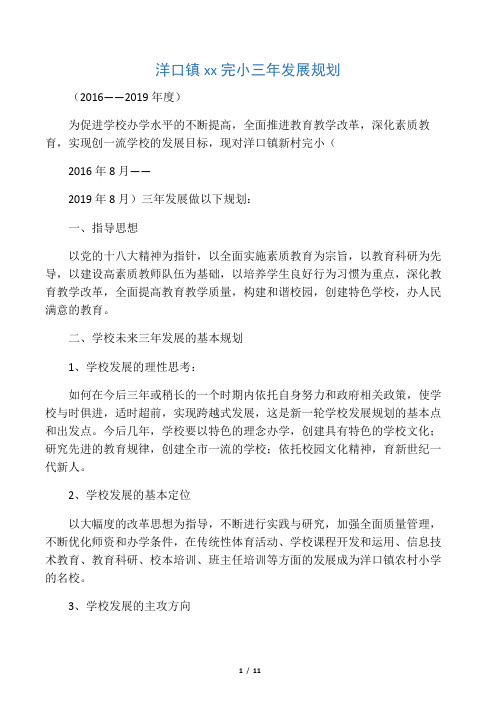 洋口镇 xx 完小三年发展规划

（2016——2019 年度）

为促进学校办学水平的不断提高，全面推进教育教学改革，深化素质教育，实现创一流学校的发展目标，现对洋口镇新村完小（

2016 年 8 月——

2019 年 8 月）三年发展做以下规划：

一、指导思想

以党的十八大精神为指针，以全面实施素质教育为宗旨，以教育科研为先导，以建设高素质教师队伍为基础，以培养学生良好行为习惯为重点，深化教育教学改革，全面提高教育教学质量，构建和谐校园，创建特色学校，办人民满意的教育。

二、学校未来三年发展的基本规划

1、学校发展的理性思考：

如何在今后三年或稍长的一个时期内依托自身努力和政府相关政策，使学校与时俱进，适时超前，实现跨越式发展，这是新一轮学校发展规划的基本点和出发点。今后几年，学校要以特色的理念办学，创建具有特色的学校文化；研究先进的教育规律，创建全市一流的学校；依托校园文化精神，育新世纪一代新人。

2、学校发展的基本定位

以大幅度的改革思想为指导，不断进行实践与研究，加强全面质量管理，不断优化师资和办学条件，在传统性体育活动、学校课程开发和运用、信息技术教育、教育科研、校本培训、班主任培训等方面的发展成为洋口镇农村小学的名校。

3、学校发展的主攻方向

1 / 11